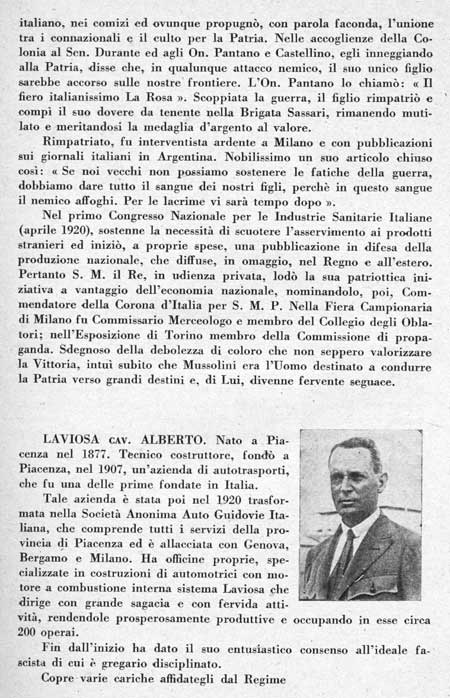 italiano, nei comizi ed ovunque propugnò, con parola faconda, l'unione tra i connazionali e il culto per la Patria. Nelle accoglienze della Colonia al Sen. Durante ed agli On. Pantano e Castellino, egli inneggiando alla Patria, disse che, in qualunque attacco nemico, il suo unico figlio sarebbe accorso sulle nostre frontiere. L'On. Pantano lo chiamò: « Il fiero italianissimo La Rosa ». Scoppiata la guerra, il figlio rimpatriò e compì il suo dovere da tenente nella Brigata Sassari, rimanendo mutilato e meritandosi la medaglia d'argento al valore.

Rimpatriato, fu interventista ardente a Milano e con pubblicazioni sui giornali italiani in Argentina. Nobilissimo un suo articolo chiuso così: « Se noi vecchi non possiamo sostenere le fatiche della guerra, dobbiamo dare tutto il sangue dei nostri figli, perchè in questo sangue il nemico affoghi. Per le lacrime vi sarà tempo dopo ».

Nel primo Congresso Nazionale per le Industrie Sanitarie Italiane (aprile 1920), sostenne la necessità di scuotere l'asservimento ai prodotti stranieri ed iniziò, a proprie spese, una pubblicazione in difesa della produzione nazionale, che diffuse, in omaggio, nel Regno e all'estero. Pertanto S. M. il Re, in udienza privata, lodò la sua patriottica iniziativa a vantaggio dell'economia nazionale, nominandolo, poi, Commendatore della Corona d'Italia per S. M. P. Nella Fiera Campionaria di Milano fu Commissario Merceologo e membro del Collegio degli Oblatori; nell'Esposizione di Torino membro della Commissione di propaganda. Sdegnoso della debolezza di coloro che non seppero valorizzare la Vittoria, intuì subito che Mussolini era l'Uomo destinato a condurre la Patria verso grandi destini e, di Lui, divenne fervente seguace.

LAVIOSA CAV. ALBERTO. Nato a Piacenza nel 1877. Tecnico costruttore, fondò a Piacenza, nel 1907, un'azienda di autotrasporti, che fu una delle prime fondate in Italia.

Tale azienda è stata poi nel 1920 trasformata nella Società Anonima Auto Guidovie Italiana, che comprende tutti i servizi della provincia di Piacenza ed è allacciata con Genova, Bergamo e Milano. Ha officine proprie, specializzate in costruzioni di automotrici con motore a combustione interna sistema Laviosa che dirige con grande sagacia e con fervida attività, rendendole prosperosamente produttive e occupando in esse circa 200 operai.

Fin dall'inizio ha dato il suo entusiastico consenso all'ideale fascista di cui è gregario disciplinato.

Copre varie cariche affidategli dal Regime